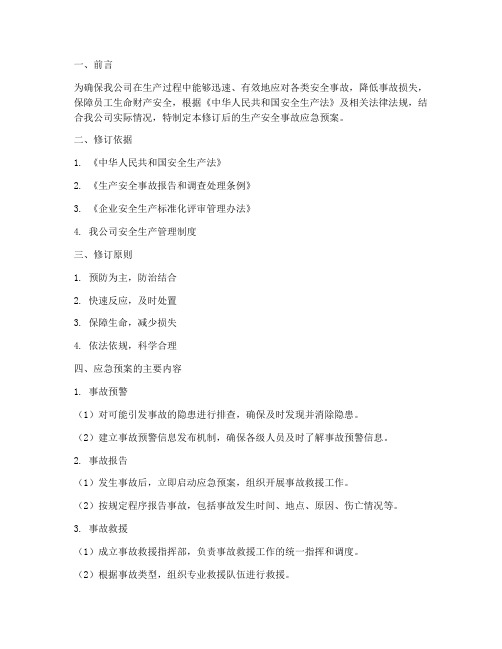 一、前言

为确保我公司在生产过程中能够迅速、有效地应对各类安全事故，降低事故损失，保障员工生命财产安全，根据《中华人民共和国安全生产法》及相关法律法规，结合我公司实际情况，特制定本修订后的生产安全事故应急预案。

二、修订依据

1. 《中华人民共和国安全生产法》

2. 《生产安全事故报告和调查处理条例》

3. 《企业安全生产标准化评审管理办法》

4. 我公司安全生产管理制度

三、修订原则

1. 预防为主，防治结合

2. 快速反应，及时处置

3. 保障生命，减少损失

4. 依法依规，科学合理

四、应急预案的主要内容

1. 事故预警

（1）对可能引发事故的隐患进行排查，确保及时发现并消除隐患。

（2）建立事故预警信息发布机制，确保各级人员及时了解事故预警信息。

2. 事故报告

（1）发生事故后，立即启动应急预案，组织开展事故救援工作。

（2）按规定程序报告事故，包括事故发生时间、地点、原因、伤亡情况等。

3. 事故救援

（1）成立事故救援指挥部，负责事故救援工作的统一指挥和调度。

（2）根据事故类型，组织专业救援队伍进行救援。